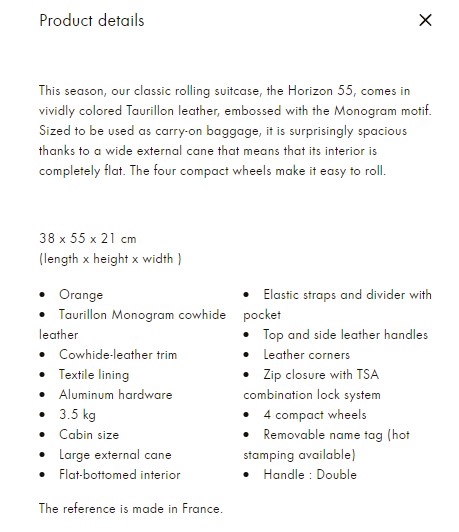 Product details

×

This season, our classic rolling suitcase, the Horizon 55, comes in vividly colored Taurillon leather, embossed with the Monogram motif. Sized to be used as carry-on baggage, it is surprisingly spacious thanks to a wide external cane that means that its interior is completely flat. The four compact wheels make it easy to roll.

38 x 55 x 21 cm
(length x height x width )

• Orange
• Taurillon Monogram cowhide leather
• Cowhide-leather trim
• Textile lining
• Aluminum hardware
• 3.5 kg
• Cabin size
• Large external cane
• Flat-bottomed interior

• Elastic straps and divider with pocket
• Top and side leather handles
• Leather corners
• Zip closure with TSA combination lock system
• 4 compact wheels
• Removable name tag (hot stamping available)
• Handle : Double

The reference is made in France.